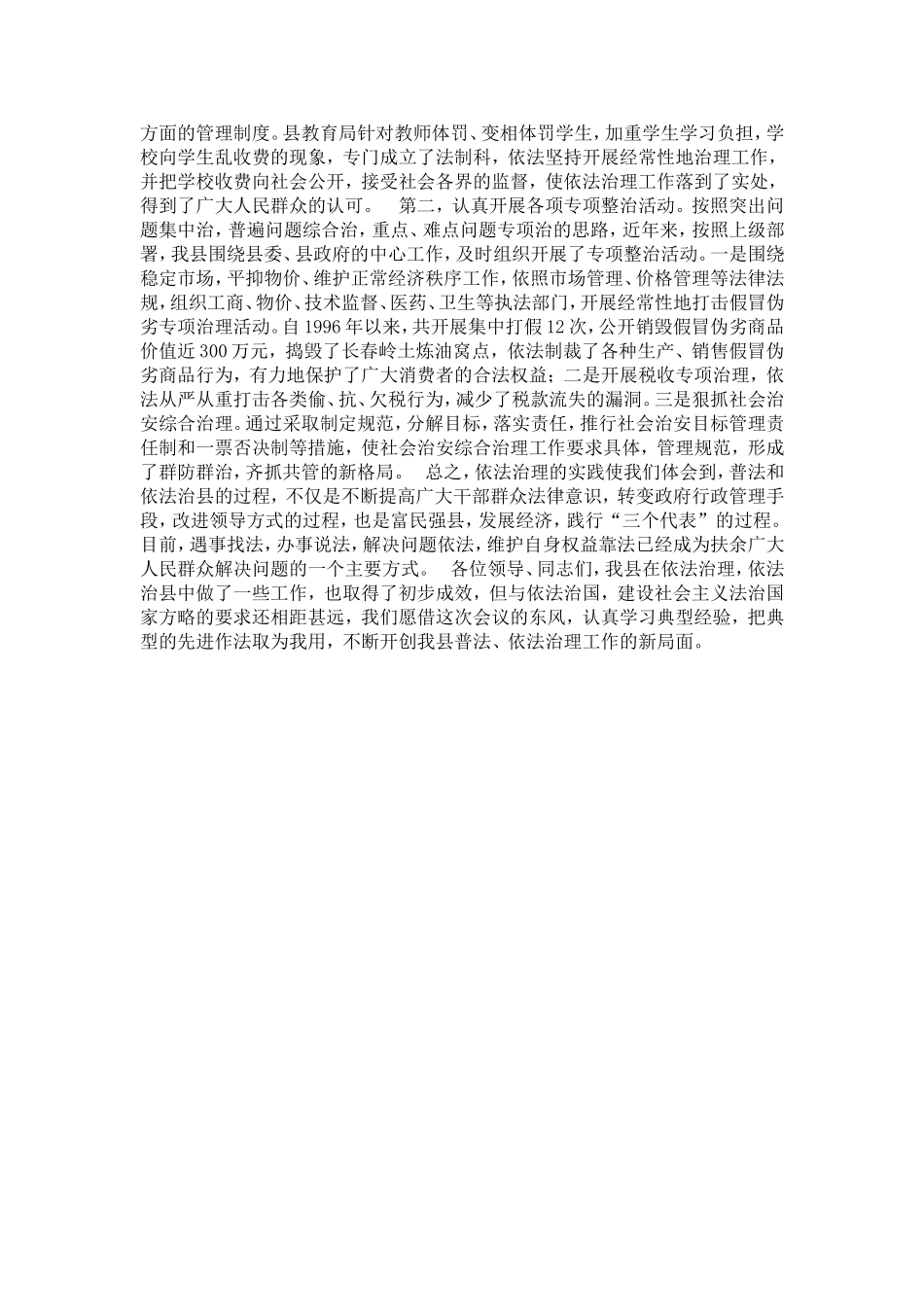 方面的管理制度。县教育局针对教师体罚、变相体罚学生，加重学生学习负担，学校向学生乱收费的现象，专门成立了法制科，依法坚持开展经常性地治理工作，并把学校收费向社会公开，接受社会各界的监督，使依法治理工作落到了实处，得到了广大人民群众的认可。　第二，认真开展各项专项整治活动。按照突出问题集中治，普遍问题综合治，重点、难点问题专项治的思路，近年来，按照上级部署，我县围绕县委、县政府的中心工作，及时组织开展了专项整治活动。一是围绕稳定市场，平抑物价、维护正常经济秩序工作，依照市场管理、价格管理等法律法规，组织工商、物价、技术监督、医药、卫生等执法部门，开展经常性地打击假冒伪劣专项治理活动。自1996年以来，共开展集中打假12次，公开销毁假冒伪劣商品价值近300万元，捣毁了长春岭土炼油窝点，依法制裁了各种生产、销售假冒伪劣商品行为，有力地保护了广大消费者的合法权益；二是开展税收专项治理，依法从严从重打击各类偷、抗、欠税行为，减少了税款流失的漏洞。三是狠抓社会治安综合治理。通过采取制定规范，分解目标，落实责任，推行社会治安目标管理责任制和一票否决制等措施，使社会治安综合治理工作要求具体，管理规范，形成了群防群治，齐抓共管的新格局。　总之，依法治理的实践使我们体会到，普法和依法治县的过程，不仅是不断提高广大干部群众法律意识，转变政府行政管理手段，改进领导方式的过程，也是富民强县，发展经济，践行“三个代表”的过程。目前，遇事找法，办事说法，解决问题依法，维护自身权益靠法已经成为扶余广大人民群众解决问题的一个主要方式。　各位领导、同志们，我县在依法治理，依法治县中做了一些工作，也取得了初步成效，但与依法治国，建设社会主义法治国家方略的要求还相距甚远，我们愿借这次会议的东风，认真学习典型经验，把典型的先进作法取为我用，不断开创我县普法、依法治理工作的新局面。